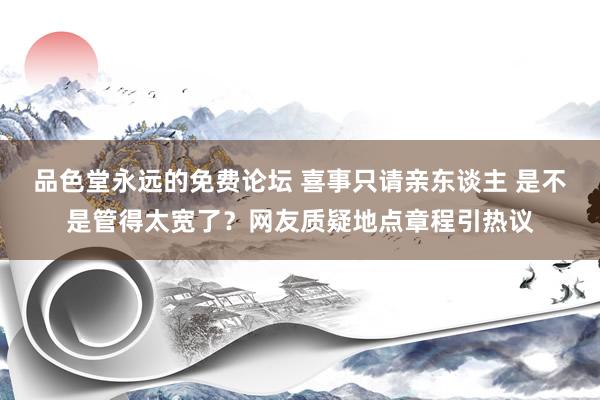 品色堂永远的免费论坛 喜事只请亲东谈主 是不是管得太宽了？网友质疑地点章程引热议